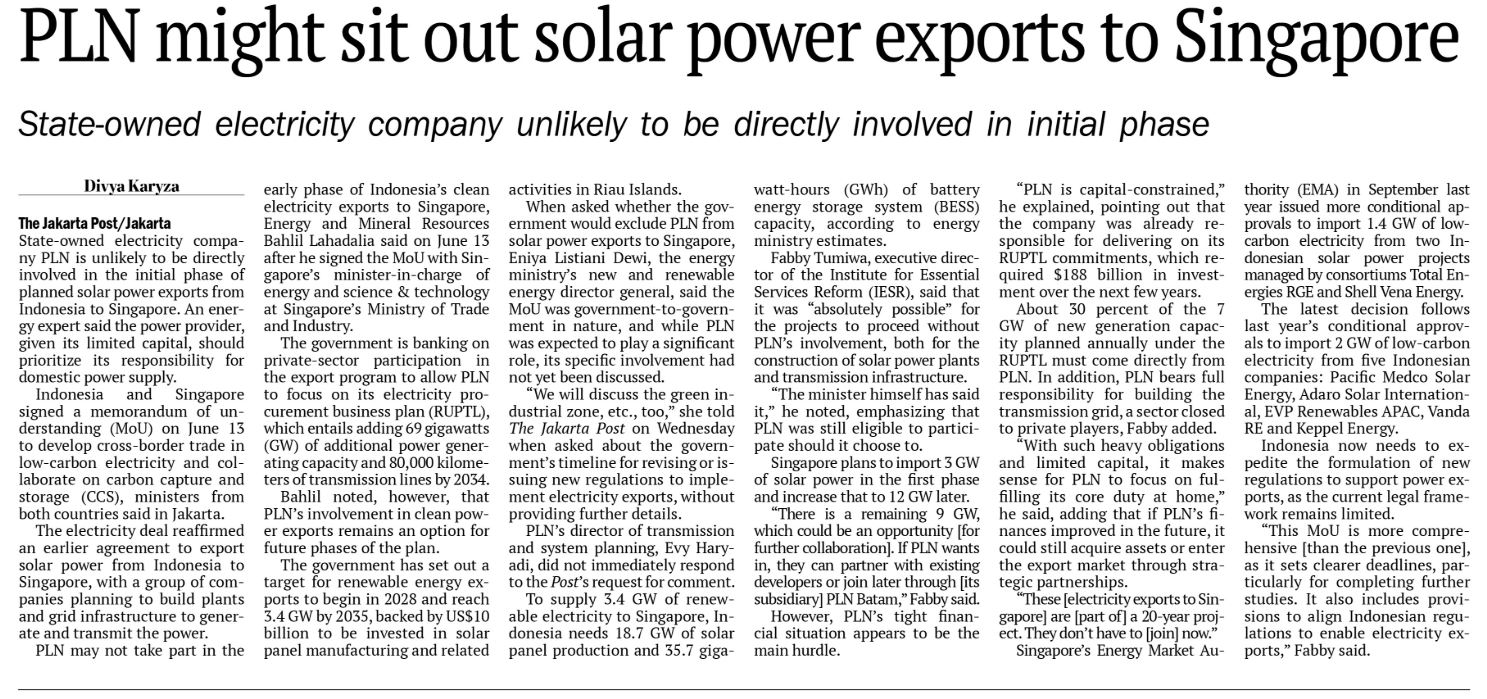 PLN might sit out solar power exports to Singapore

State-owned electricity company unlikely to be directly involved in initial phase

Divya Karyza

The Jakarta Post/Jakarta

State-owned electricity company PLN is unlikely to be directly involved in the initial phase of planned solar power exports from Indonesia to Singapore. An energy expert said the power provider, given its limited capital, should prioritize its responsibility for domestic power supply.

Indonesia and Singapore signed a memorandum of understanding (MoU) on June 13 to develop cross-border trade in low-carbon electricity and collaborate on carbon capture and storage (CCS), ministers from both countries said in Jakarta.

The electricity deal reaffirmed an earlier agreement to export solar power from Indonesia to Singapore, with a group of companies planning to build plants and grid infrastructure to generate and transmit the power.

PLN may not take part in the early phase of Indonesia's clean electricity exports to Singapore, Energy and Mineral Resources Bahlil Lahadalia said on June 13 after he signed the MoU with Singapore's minister-in-charge of energy and science & technology at Singapore's Ministry of Trade and Industry.

The government is banking on private-sector participation in the export program to allow PLN to focus on its electricity procurement business plan (RUPTL), which entails adding 69 gigawatts (GW) of additional power generating capacity and 80,000 kilometers of transmission lines by 2034.

Bahlil noted, however, that PLN's involvement in clean power exports remains an option for future phases of the plan.

The government has set out a target for renewable energy exports to begin in 2028 and reach 3.4 GW by 2035, backed by US$10 billion to be invested in solar panel manufacturing and related activities in Riau Islands.

When asked whether the government would exclude PLN from solar power exports to Singapore, Eniya Listiani Dewi, the energy ministry's new and renewable energy director general, said the MoU was government-to-government in nature, and while PLN was expected to play a significant role, its specific involvement had not yet been discussed.

"We will discuss the green industrial zone, etc., too," she told The Jakarta Post on Wednesday when asked about the government's timeline for revising or issuing new regulations to implement electricity exports, without providing further details.

PLN's director of transmission and system planning, Evy Haryadi, did not immediately respond to the Post's request for comment.

To supply 3.4 GW of renewable electricity to Singapore, Indonesia needs 18.7 GW of solar panel production and 35.7 gigawatt-hours (GWh) of battery energy storage system (BESS) capacity, according to energy ministry estimates.

Fabby Tumiwa, executive director of the Institute for Essential Services Reform (IESR), said that it was "absolutely possible" for the projects to proceed without PLN's involvement, both for the construction of solar power plants and transmission infrastructure.

"The minister himself has said it," he noted, emphasizing that PLN was still eligible to participate should it choose to.

Singapore plans to import 3 GW of solar power in the first phase and increase that to 12 GW later.

"There is a remaining 9 GW, which could be an opportunity [for further collaboration]. If PLN wants in, they can partner with existing developers or join later through [its subsidiary] PLN Batam," Fabby said.

However, PLN's tight financial situation appears to be the main hurdle.

"PLN is capital-constrained," he explained, pointing out that the company was already responsible for delivering on its RUPTL commitments, which required $188 billion in investment over the next few years.

About 30 percent of the 7 GW of new generation capacity planned annually under the RUPTL must come directly from PLN. In addition, PLN bears full responsibility for building the transmission grid, a sector closed to private players, Fabby added.

"With such heavy obligations and limited capital, it makes sense for PLN to focus on fulfilling its core duty at home," he said, adding that if PLN's finances improved in the future, it could still acquire assets or enter the export market through strategic partnerships.

"These [electricity exports to Singapore] are [part of] a 20-year project. They don't have to [join] now."

Singapore's Energy Market Authority (EMA) in September last year issued more conditional approvals to import 1.4 GW of low-carbon electricity from two Indonesian solar power projects managed by consortiums Total Energies RGE and Shell Vena Energy.

The latest decision follows last year's conditional approvals to import 2 GW of low-carbon electricity from five Indonesian companies: Pacific Medco Solar Energy, Adaro Solar International, EVP Renewables APAC, Vanda RE and Keppel Energy.

Indonesia now needs to expedite the formulation of new regulations to support power exports, as the current legal framework remains limited.

"This MoU is more comprehensive [than the previous one], as it sets clearer deadlines, particularly for completing further studies. It also includes provisions to align Indonesian regulations to enable electricity exports," Fabby said.